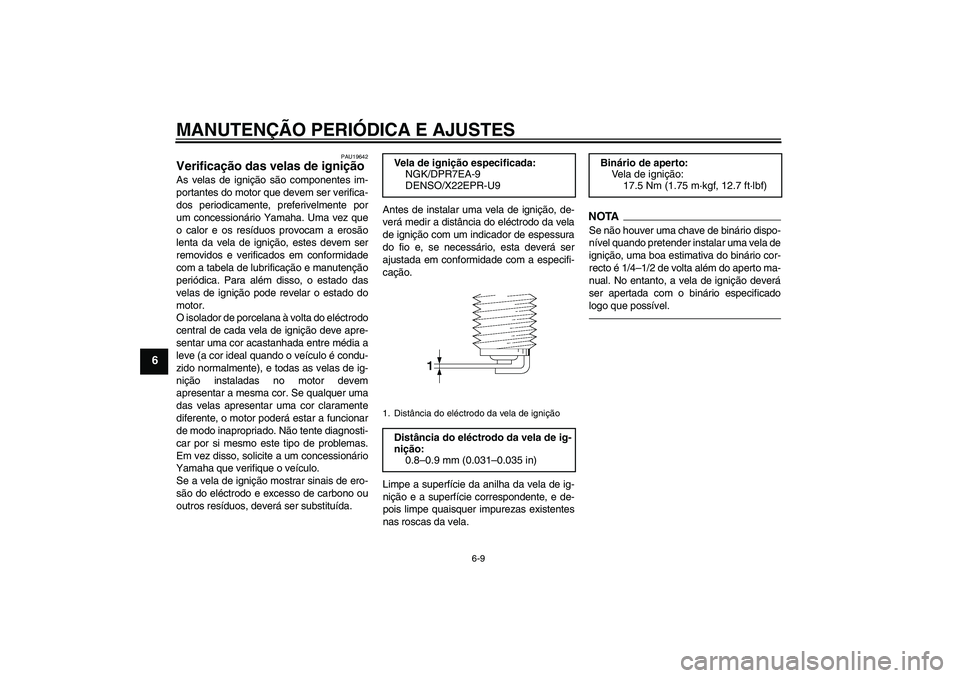 MANUTENÇÃO PERIÓDICA E AJUSTES

6

PAU19642

Verificação das velas de ignição

As velas de ignição são componentes importantes do motor que devem ser verificados periodicamente, preferivelmente por um concessionário Yamaha. Uma vez que o calor e os resíduos provocam a erosão lenta da vela de ignição, estes devem ser removidos e verificados em conformidade com a tabela de lubrificação e manutenção periódica. Para além disso, o estado das velas de ignição pode revelar o estado do motor.

O isolador de porcelana à volta do eléctrodo central de cada vela de ignição deve apresentar uma cor acastanhada entre média a leve (a cor ideal quando o veículo é conduzido normalmente), e todas as velas de ignição instaladas no motor devem apresentar a mesma cor. Se qualquer uma das velas apresentar uma cor claramente diferente, o motor poderá estar a funcionar de modo inapropriado. Não tente diagnosticar por si mesmo este tipo de problemas. Em vez disso, solicite a um concessionário Yamaha que verifique o veículo.

Se a vela de ignição mostrar sinais de erosão do eléctrodo e excesso de carbono ou outros resíduos, deverá ser substituída.

Vela de ignição especificada:
NGK/DPR7EA-9
DENSO/X22EPR-U9

Antes de instalar uma vela de ignição, deverá medir a distância do eléctrodo da vela de ignição com um indicador de espessura do fio e, se necessário, esta deverá ser ajustada em conformidade com a especificação.

1

1. Distância do eléctrodo da vela de ignição

Distância do eléctrodo da vela de ignição:
0.8–0.9 mm (0.031–0.035 in)

Limpe a superfície da anilha da vela de ignição e a superfície correspondente, e depois limpe quaisquer impurezas existentes nas roscas da vela.

Binário de aperto:
Vela de ignição:
17.5 Nm (1.75 m·kgf, 12.7 ft·lbf)

NOTA

Se não houver uma chave de binário disponível quando pretender instalar uma vela de ignição, uma boa estimativa do binário correcto é 1/4–1/2 de volta além do aperto manual. No entanto, a vela de ignição deverá ser apertada com o binário especificado logo que possível.

6-9

carmanualsonline.info